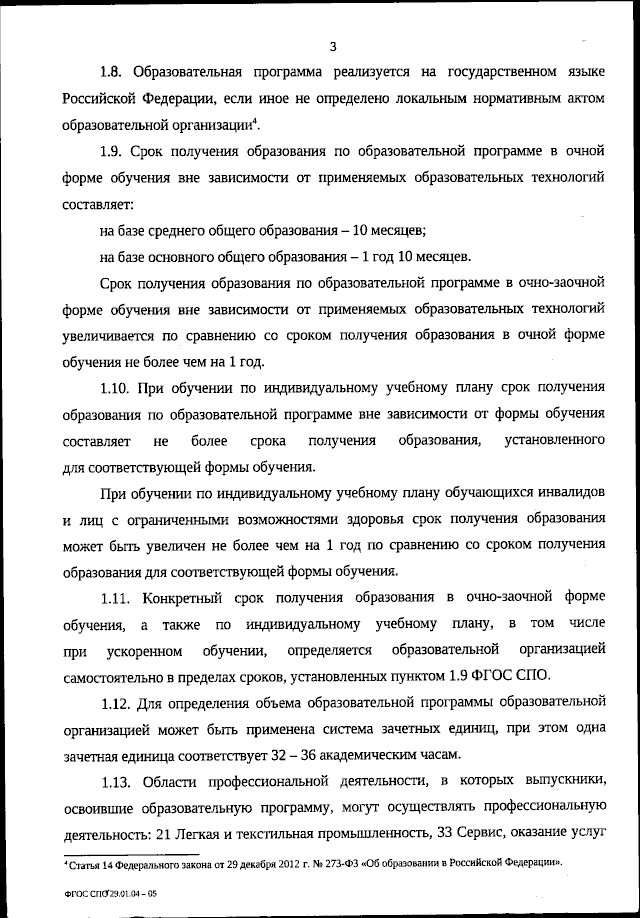 3

1.8. Образовательная программа реализуется на государственном языке Российской Федерации, если иное не определено локальным нормативным актом образовательной организации$^4$.

1.9. Срок получения образования по образовательной программе в очной форме обучения вне зависимости от применяемых образовательных технологий составляет:

на базе среднего общего образования – 10 месяцев;

на базе основного общего образования – 1 год 10 месяцев.

Срок получения образования по образовательной программе в очно-заочной форме обучения вне зависимости от применяемых образовательных технологий увеличивается по сравнению со сроком получения образования в очной форме обучения не более чем на 1 год.

1.10. При обучении по индивидуальному учебному плану срок получения образования по образовательной программе вне зависимости от формы обучения составляет не более срока получения образования, установленного для соответствующей формы обучения.

При обучении по индивидуальному учебному плану обучающихся инвалидов и лиц с ограниченными возможностями здоровья срок получения образования может быть увеличен не более чем на 1 год по сравнению со сроком получения образования для соответствующей формы обучения.

1.11. Конкретный срок получения образования в очно-заочной форме обучения, а также по индивидуальному учебному плану, в том числе при ускоренном обучении, определяется образовательной организацией самостоятельно в пределах сроков, установленных пунктом 1.9 ФГОС СПО.

1.12. Для определения объема образовательной программы образовательной организацией может быть применена система зачетных единиц, при этом одна зачетная единица соответствует 32 – 36 академическим часам.

1.13. Области профессиональной деятельности, в которых выпускники, освоившие образовательную программу, могут осуществлять профессиональную деятельность: 21 Легкая и текстильная промышленность, 33 Сервис, оказание услуг

$^4$ Статья 14 Федерального закона от 29 декабря 2012 г. № 273-ФЗ «Об образовании в Российской Федерации».

ФГОС СПО 29.01.04 – 05